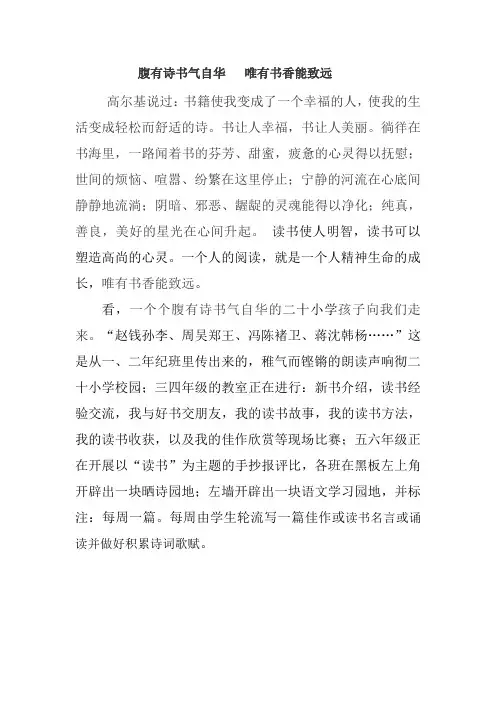 腹有诗书气自华　唯有书香能致远

高尔基说过：书籍使我变成了一个幸福的人，使我的生活变成轻松而舒适的诗。书让人幸福，书让人美丽。徜徉在书海里，一路闻着书的芬芳、甜蜜，疲惫的心灵得以抚慰；世间的烦恼、喧嚣、纷繁在这里停止；宁静的河流在心底间静静地流淌；阴暗、邪恶、龌龊的灵魂能得以净化；纯真，善良，美好的星光在心间升起。 读书使人明智，读书可以塑造高尚的心灵。一个人的阅读，就是一个人精神生命的成长，唯有书香能致远。

看，一个个腹有诗书气自华的二十小学孩子向我们走来。“赵钱孙李、周吴郑王、冯陈褚卫、蒋沈韩杨……”这是从一、二年纪班里传出来的，稚气而铿锵的朗读声响彻二十小学校园；三四年级的教室正在进行：新书介绍，读书经验交流，我与好书交朋友，我的读书故事，我的读书方法，我的读书收获，以及我的佳作欣赏等现场比赛；五六年级正在开展以“读书”为主题的手抄报评比，各班在黑板左上角开辟出一块晒诗园地；左墙开辟出一块语文学习园地，并标注：每周一篇。每周由学生轮流写一篇佳作或读书名言或诵读并做好积累诗词歌赋。